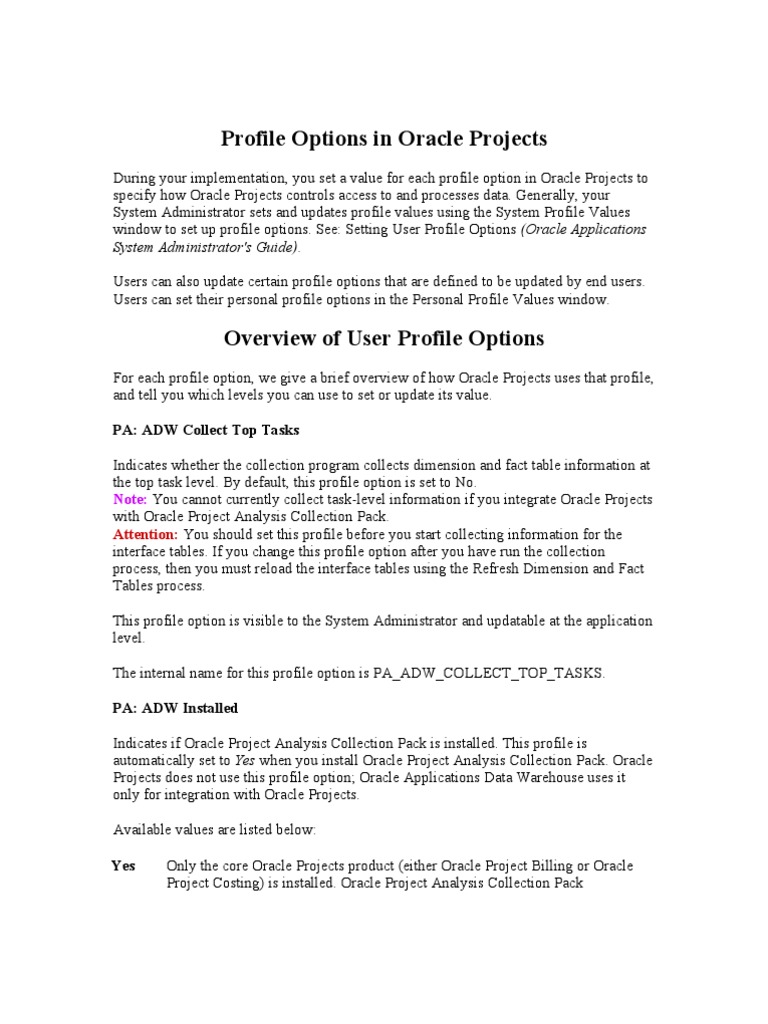 Profile Options in Oracle Projects

During your implementation, you set a value for each profile option in Oracle Projects to specify how Oracle Projects controls access to and processes data. Generally, your System Administrator sets and updates profile values using the System Profile Values window to set up profile options. See: Setting User Profile Options (Oracle Applications System Administrator's Guide).

Users can also update certain profile options that are defined to be updated by end users. Users can set their personal profile options in the Personal Profile Values window.

Overview of User Profile Options

For each profile option, we give a brief overview of how Oracle Projects uses that profile, and tell you which levels you can use to set or update its value.

PA: ADW Collect Top Tasks

Indicates whether the collection program collects dimension and fact table information at the top task level. By default, this profile option is set to No.
Note: You cannot currently collect task-level information if you integrate Oracle Projects with Oracle Project Analysis Collection Pack.
Attention: You should set this profile before you start collecting information for the interface tables. If you change this profile option after you have run the collection process, then you must reload the interface tables using the Refresh Dimension and Fact Tables process.

This profile option is visible to the System Administrator and updatable at the application level.

The internal name for this profile option is PA_ADW_COLLECT_TOP_TASKS.

PA: ADW Installed

Indicates if Oracle Project Analysis Collection Pack is installed. This profile is automatically set to Yes when you install Oracle Project Analysis Collection Pack. Oracle Projects does not use this profile option; Oracle Applications Data Warehouse uses it only for integration with Oracle Projects.

Available values are listed below:

Yes Only the core Oracle Projects product (either Oracle Project Billing or Oracle Project Costing) is installed. Oracle Project Analysis Collection Pack